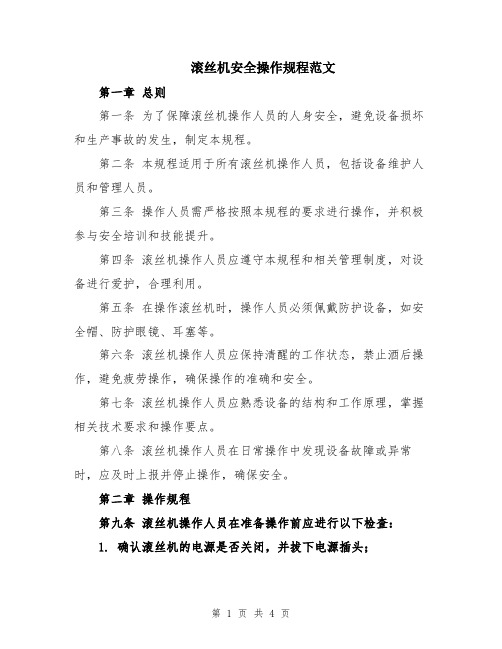 滚丝机安全操作规程范文

第一章 总则

第一条 为了保障滚丝机操作人员的人身安全，避免设备损坏和生产事故的发生，制定本规程。

第二条 本规程适用于所有滚丝机操作人员，包括设备维护人员和管理人员。

第三条 操作人员需严格按照本规程的要求进行操作，并积极参与安全培训和技能提升。

第四条 滚丝机操作人员应遵守本规程和相关管理制度，对设备进行爱护，合理利用。

第五条 在操作滚丝机时，操作人员必须佩戴防护设备，如安全帽、防护眼镜、耳塞等。

第六条 滚丝机操作人员应保持清醒的工作状态，禁止酒后操作，避免疲劳操作，确保操作的准确和安全。

第七条 滚丝机操作人员应熟悉设备的结构和工作原理，掌握相关技术要求和操作要点。

第八条 滚丝机操作人员在日常操作中发现设备故障或异常时，应及时上报并停止操作，确保安全。

第二章 操作规程

第九条 滚丝机操作人员在准备操作前应进行以下检查：

1. 确认滚丝机的电源是否关闭，并拔下电源插头；

第 1 页 共 4 页